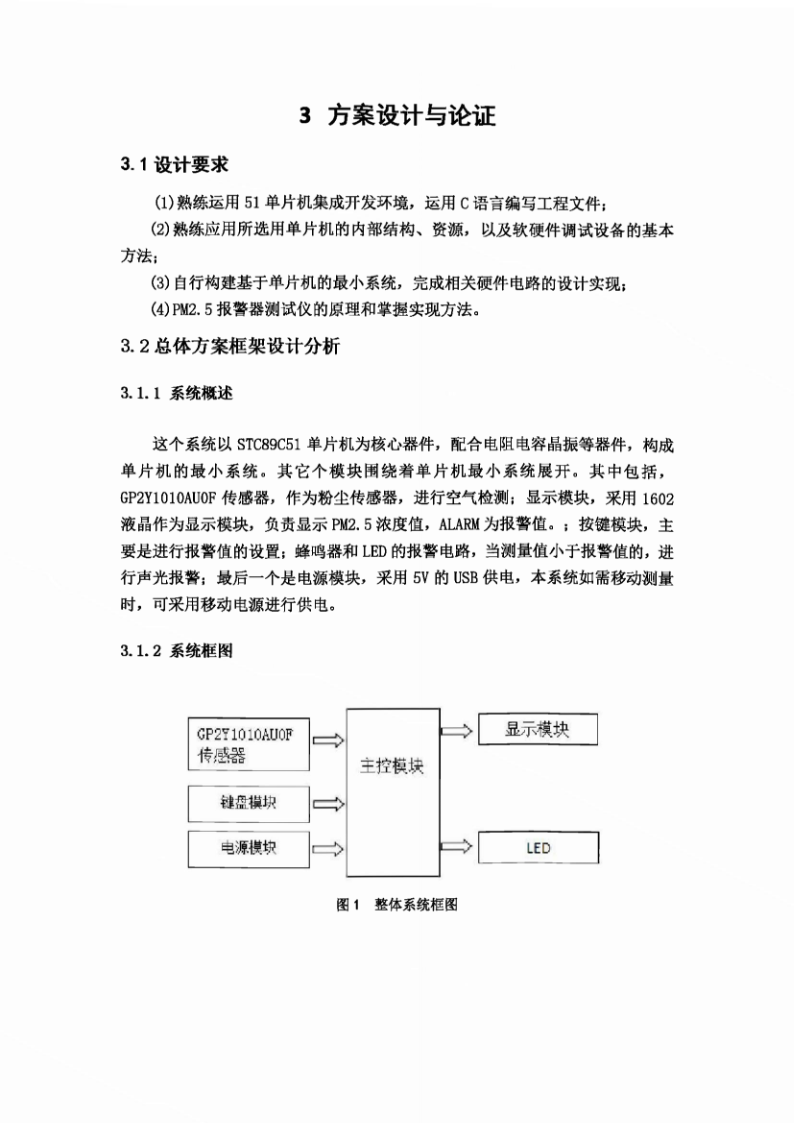 3 方案设计与论证

3.1 设计要求

(1)熟练运用 51 单片机集成开发环境，运用 C 语言编写工程文件；

(2)熟练应用所选用单片机的内部结构、资源，以及软硬件调试设备的基本方法；

(3)自行构建基于单片机的最小系统，完成相关硬件电路的设计实现；

(4)PM2.5 报警器测试仪的原理和掌握实现方法。

3.2 总体方案框架设计分析

3.1.1 系统概述

这个系统以 STC89C51 单片机为核心器件，配合电阻电容晶振等器件，构成单片机的最小系统。其它个模块围绕着单片机最小系统展开。其中包括，GP2Y1010AU0F 传感器，作为粉尘传感器，进行空气检测；显示模块，采用 1602 液晶作为显示模块，负责显示 PM2.5 浓度值，ALARM 为报警值。；按键模块，主要是进行报警值的设置；蜂鸣器和 LED 的报警电路，当测量值小于报警值的，进行声光报警；最后一个是电源模块，采用 5V 的 USB 供电，本系统如需移动测量时，可采用移动电源进行供电。

3.1.2 系统框图

GP2Y1010AU0F 传感器

键盘模块

电源模块

主控模块

显示模块

LED

图 1 整体系统框图